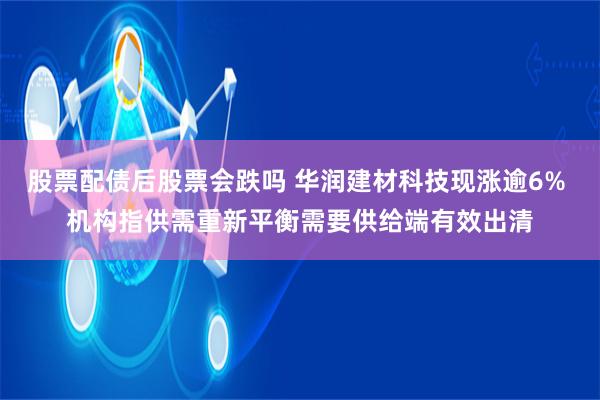 股票配债后股票会跌吗 华润建材科技现涨逾6% 机构指供需重新平衡需要供给端有效出清